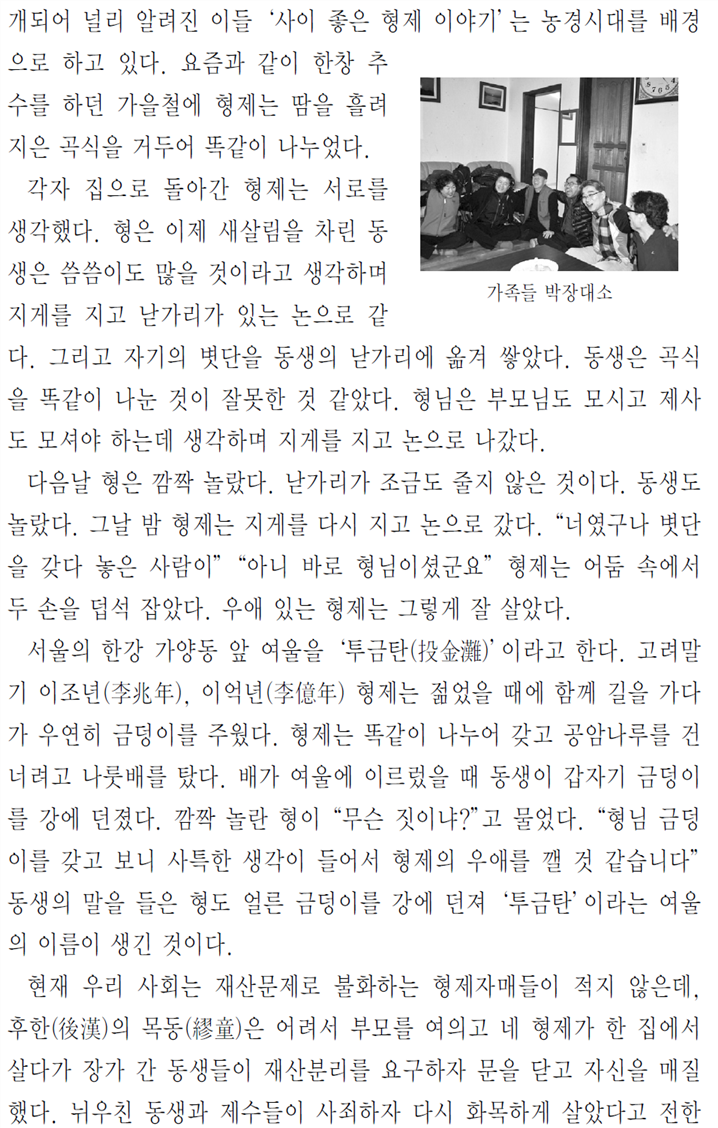 개되어 널리 알려진 이들 '사이 좋은 형제 이야기'는 농경시대를 배경으로 하고 있다. 요즘과 같이 한창 추수를 하던 가을철에 형제는 땀을 흘려 지은 곡식을 거두어 똑같이 나누었다.

각자 집으로 돌아간 형제는 서로를 생각했다. 형은 이제 새살림을 차린 동생은 씀씀이도 많을 것이라고 생각하며 지게를 지고 낟가리가 있는 논으로 갔다. 그리고 자기의 볏단을 동생의 낟가리에 옮겨 쌓았다. 동생은 곡식을 똑같이 나눈 것이 잘못한 것 같았다. 형님은 부모님도 모시고 제사도 모셔야 하는데 생각하며 지게를 지고 논으로 나갔다.

가족들 박장대소

다음날 형은 깜짝 놀랐다. 낟가리가 조금도 줄지 않은 것이다. 동생도 놀랐다. 그날 밤 형제는 지게를 다시 지고 논으로 갔다. "너였구나 볏단을 갖다 놓은 사람이" "아니 바로 형님이셨군요" 형제는 어둠 속에서 두 손을 덥석 잡았다. 우애 있는 형제는 그렇게 잘 살았다.

서울의 한강 가양동 앞 여울을 '투금탄(投金灘)'이라고 한다. 고려말기 이조년(李兆年), 이억년(李億年) 형제는 젊었을 때에 함께 길을 가다가 우연히 금덩이를 주웠다. 형제는 똑같이 나누어 갖고 공암나루를 건너려고 나룻배를 탔다. 배가 여울에 이르렀을 때 동생이 갑자기 금덩이를 강에 던졌다. 깜짝 놀란 형이 "무슨 짓이냐?"고 물었다. "형님 금덩이를 갖고 보니 사특한 생각이 들어서 형제의 우애를 깰 것 같습니다" 동생의 말을 들은 형도 얼른 금덩이를 강에 던져 '투금탄'이라는 여울의 이름이 생긴 것이다.

현재 우리 사회는 재산문제로 불화하는 형제자매들이 적지 않은데, 후한(後漢)의 목동(繆童)은 어려서 부모를 여의고 네 형제가 한 집에서 살다가 장가 간 동생들이 재산분리를 요구하자 문을 닫고 자신을 매질했다. 뉘우친 동생과 제수들이 사죄하자 다시 화목하게 살았다고 전한